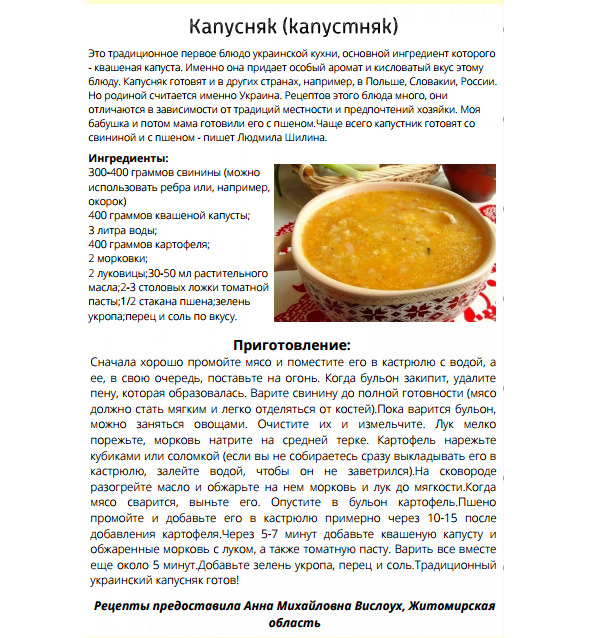 Капусняк (капустняк)

Это традиционное первое блюдо украинской кухни, основной ингредиент которого - квашеная капуста. Именно она придает особый аромат и кисловатый вкус этому блюду. Капусняк готовят и в других странах, например, в Польше, Словакии, России. Но родиной считается именно Украина. Рецептов этого блюда много, они отличаются в зависимости от традиций местности и предпочтений хозяйки. Моя бабушка и потом мама готовили его с пшеном.Чаще всего капустник готовят со свининой и с пшеном - пишет Людмила Шилина.

Ингредиенты:
300-400 граммов свинины (можно использовать ребра или, например, окорок)
400 граммов квашеной капусты;
3 литра воды;
400 граммов картофеля;
2 морковки;
2 луковицы;30-50 мл растительного масла;2-3 столовых ложки томатной пасты;1/2 стакана пшена;зелень укропа;перец и соль по вкусу.

Приготовление:
Сначала хорошо промойте мясо и поместите его в кастрюлю с водой, а ее, в свою очередь, поставьте на огонь. Когда бульон закипит, удалите пену, которая образовалась. Варите свинину до полной готовности (мясо должно стать мягким и легко отделяться от костей).Пока варится бульон, можно заняться овощами. Очистите их и измельчите. Лук мелко порежьте, морковь натрите на средней терке. Картофель нарежьте кубиками или соломкой (если вы не собираетесь сразу выкладывать его в кастрюлю, залейте водой, чтобы он не заветрился).На сковороде разогрейте масло и обжарьте на нем морковь и лук до мягкости.Когда мясо сварится, выньте его. Опустите в бульон картофель.Пшено промойте и добавьте его в кастрюлю примерно через 10-15 после добавления картофеля.Через 5-7 минут добавьте квашеную капусту и обжаренные морковь с луком, а также томатную пасту. Варить все вместе еще около 5 минут.Добавьте зелень укропа, перец и соль.Традиционный украинский капусняк готов!

Рецепты предоставила Анна Михайловна Вислоух, Житомирская область